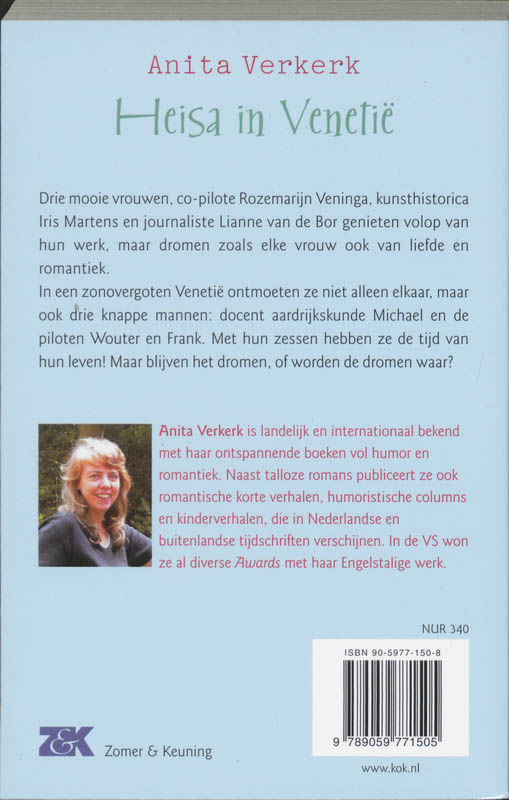 Anita Verkerk

Heisa in Venetië

Drie mooie vrouwen, co-pilote Rozemarijn Veninga, kunsthistorica Iris Martens en journaliste Lianne van de Bor genieten volop van hun werk, maar dromen zoals elke vrouw ook van liefde en romantiek.
In een zonovergoten Venetië ontmoeten ze niet alleen elkaar, maar ook drie knappe mannen: docent aardrijkskunde Michael en de piloten Wouter en Frank. Met hun zessen hebben ze de tijd van hun leven! Maar blijven het dromen, of worden de dromen waar?

Anita Verkerk is landelijk en internationaal bekend met haar ontspannende boeken vol humor en romantiek. Naast talloze romans publiceert ze ook romantische korte verhalen, humoristische columns en kinderverhalen, die in Nederlandse en buitenlandse tijdschriften verschijnen. In de VS won ze al diverse Awards met haar Engelstalige werk.

NUR 340

ISBN 90-5977-150-8

9 789059 771505

Z&K Zomer & Keuning

www.kok.nl